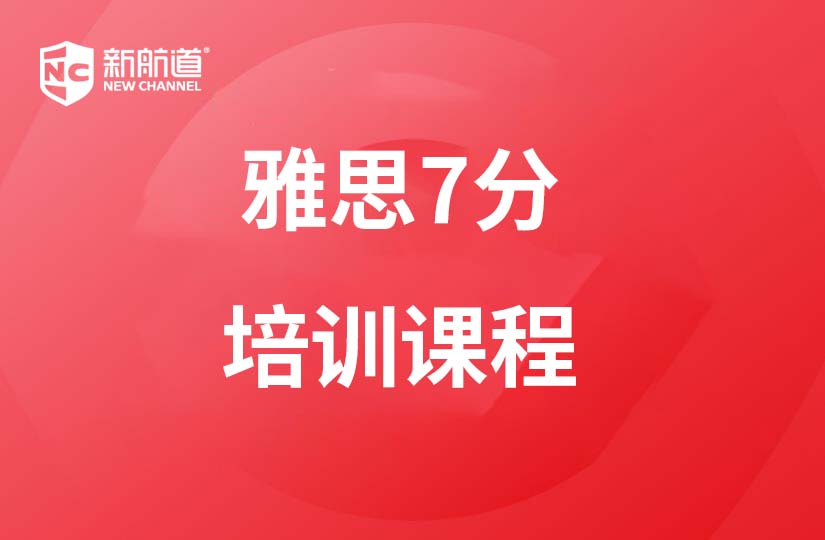 NC 新航道®
NEW CHANNEL

雅思7分

培训课程